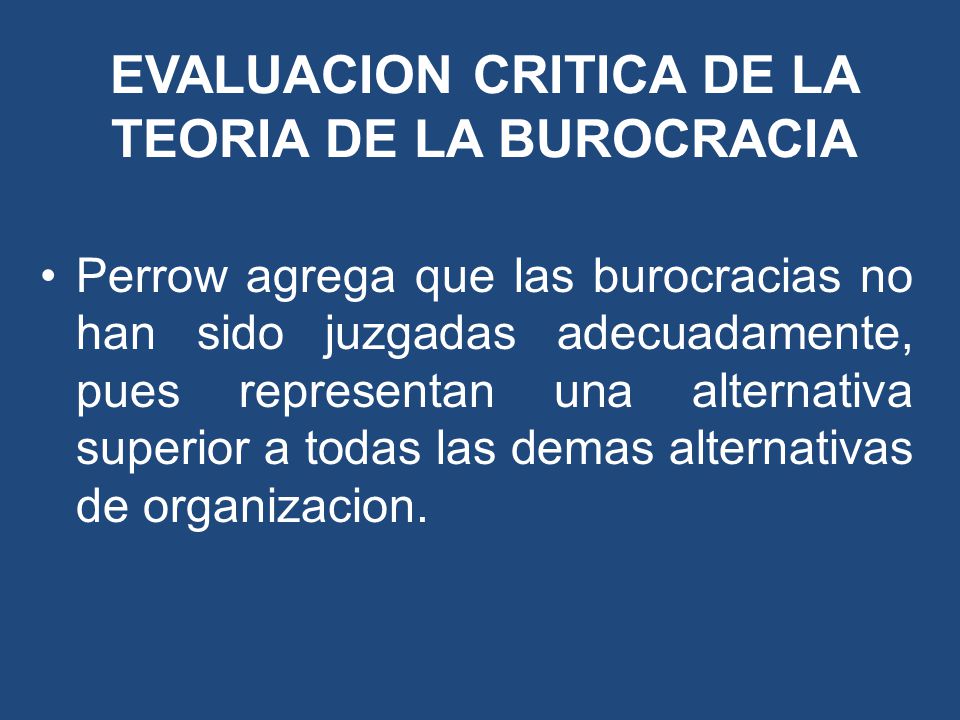 EVALUACION CRITICA DE LA TEORIA DE LA BUROCRACIA

• Perrow agrega que las burocracias no han sido juzgadas adecuadamente, pues representan una alternativa superior a todas las demas alternativas de organizacion.